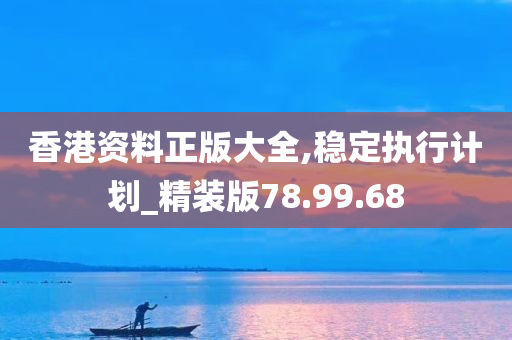 香港资料正版大全,稳定执行计划_精装版78.99.68